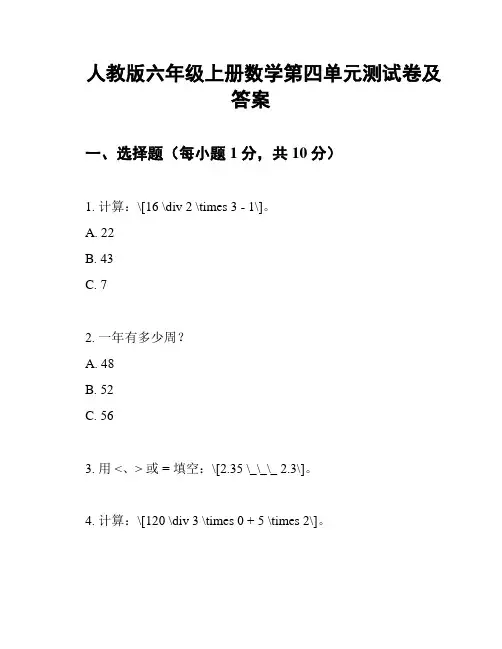 人教版六年级上册数学第四单元测试卷及答案

一、选择题（每小题 1 分，共 10 分）

1. 计算：\[16 \div 2 \times 3 - 1\]。

A. 22

B. 43

C. 7

2. 一年有多少周？

A. 48

B. 52

C. 56

3. 用 <、> 或 = 填空：\[2.35 \_\_\_ 2.3\]。

4. 计算：\[120 \div 3 \times 0 + 5 \times 2\]。